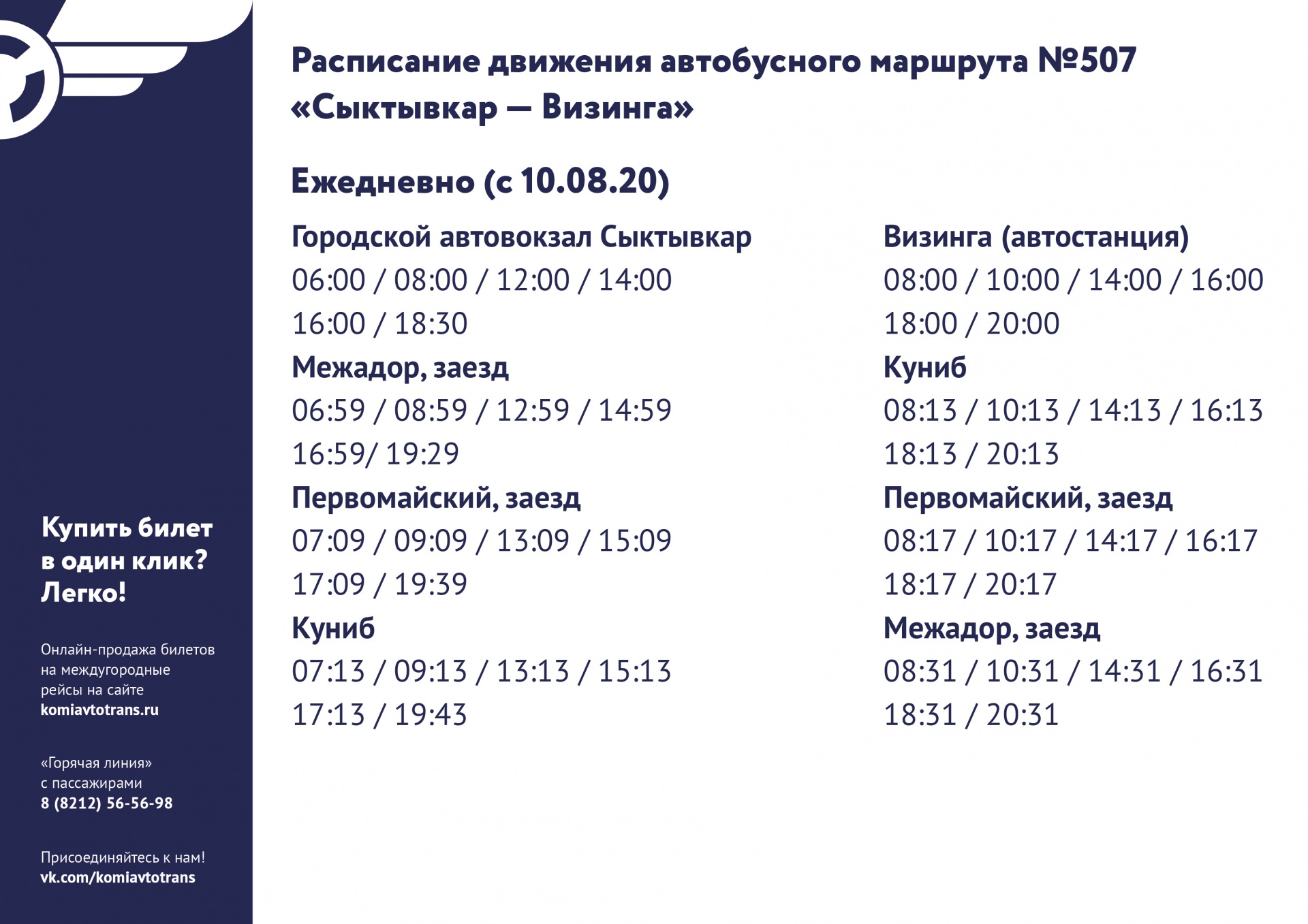 Купить билет в один клик? Легко!

Онлайн-продажа билетов на междугородные рейсы на сайте komiavtotrans.ru

«Горячая линия» с пассажирами 8 (8212) 56-56-98

Присоединяйтесь к нам! vk.com/komiavtotrans

Расписание движения автобусного маршрута №507 «Сыктывкар — Визинга»

Ежедневно (с 10.08.20)

Городской автовокзал Сыктывкар
06:00 / 08:00 / 12:00 / 14:00
16:00 / 18:30
Межадор, заезд
06:59 / 08:59 / 12:59 / 14:59
16:59/ 19:29
Первомайский, заезд
07:09 / 09:09 / 13:09 / 15:09
17:09 / 19:39
Куниб
07:13 / 09:13 / 13:13 / 15:13
17:13 / 19:43

Визинга (автостанция)
08:00 / 10:00 / 14:00 / 16:00
18:00 / 20:00
Куниб
08:13 / 10:13 / 14:13 / 16:13
18:13 / 20:13
Первомайский, заезд
08:17 / 10:17 / 14:17 / 16:17
18:17 / 20:17
Межадор, заезд
08:31 / 10:31 / 14:31 / 16:31
18:31 / 20:31